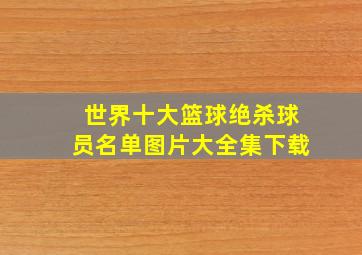 世界十大篮球绝杀球员名单图片大全集下载